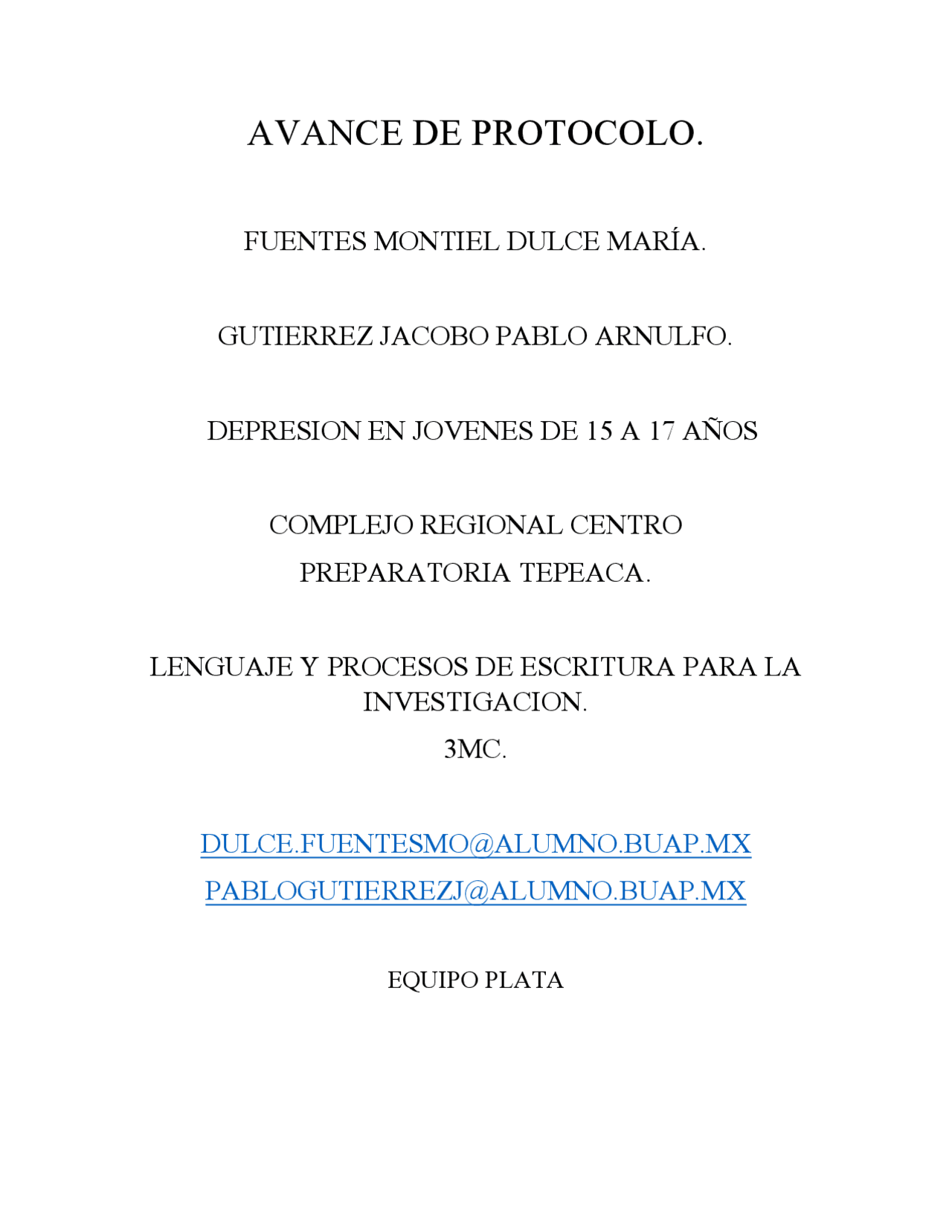 AVANCE DE PROTOCOLO.

FUENTES MONTIEL DULCE MARÍA.

GUTIERREZ JACOBO PABLO ARNULFO.

DEPRESION EN JOVENES DE 15 A 17 AÑOS

COMPLEJO REGIONAL CENTRO
PREPARATORIA TEPEACA.

LENGUAJE Y PROCESOS DE ESCRITURA PARA LA INVESTIGACION.
3MC.

DULCE.FUENTESMO@ALUMNO.BUAP.MX
PABLOGUTIERREZJ@ALUMNO.BUAP.MX

EQUIPO PLATA